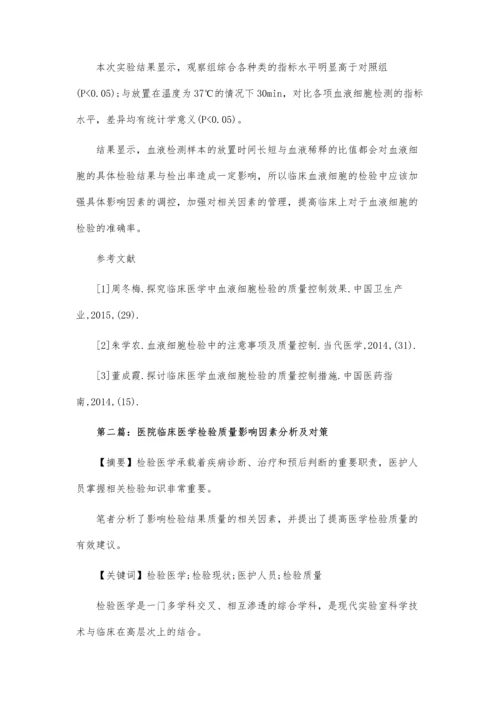 本次实验结果显示，观察组综合各种类的指标水平明显高于对照组(P<0.05)；与放置在温度为37℃的情况下30min，对比各项血液细胞检测的指标水平，差异均有统计学意义(P<0.05)。

结果显示，血液检测样本的放置时间长短与血液稀释的比值都会对血液细胞的具体检验结果与检出率造成一定影响，所以临床血液细胞的检验中应该加强具体影响因素的调控，加强对相关因素的管理，提高临床上对于血液细胞的检验的准确率。

参考文献

[1]周冬梅.探究临床医学中血液细胞检验的质量控制效果.中国卫生产业,2015,(29).

[2]朱学农.血液细胞检验中的注意事项及质量控制.当代医学,2014,(31).

[3]董成霞.探讨临床医学血液细胞检验的质量控制措施.中国医药指南,2014,(15).

第二篇：医院临床医学检验质量影响因素分析及对策

【摘要】检验医学承载着疾病诊断、治疗和预后判断的重要职责，医护人员掌握相关检验知识非常重要。

笔者分析了影响检验结果质量的相关因素，并提出了提高医学检验质量的有效建议。

【关键词】检验医学；检验现状；医护人员；检验质量

检验医学是一门多学科交叉、相互渗透的综合学科，是现代实验室科学技术与临床在高层次上的结合。